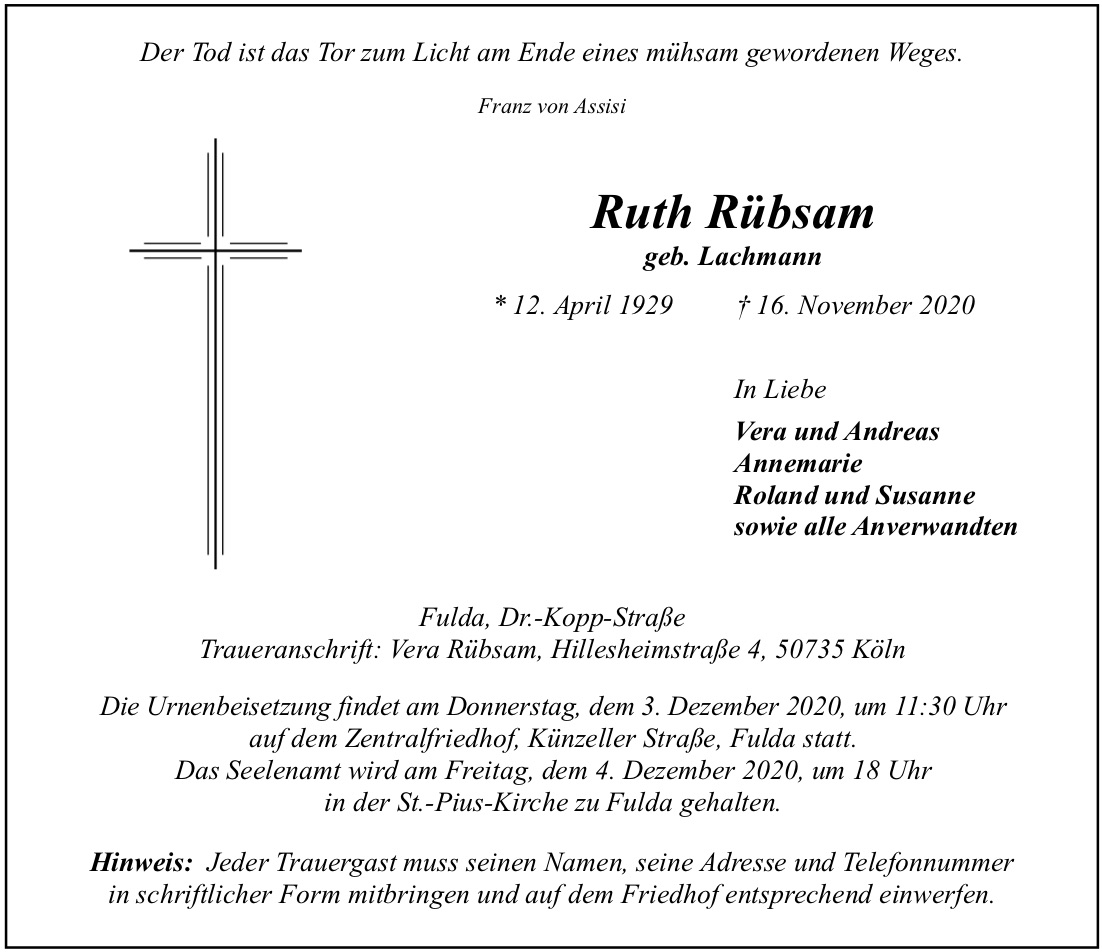 Der Tod ist das Tor zum Licht am Ende eines mühsam gewordenen Weges.

Franz von Assisi

Ruth Rübsam

geb. Lachmann

* 12. April 1929 † 16. November 2020

In Liebe

Vera und Andreas
Annemarie
Roland und Susanne
sowie alle Anverwandten

Fulda, Dr.-Kopp-Straße
Traueranschrift: Vera Rübsam, Hillesheimstraße 4, 50735 Köln

Die Urnenbeisetzung findet am Donnerstag, dem 3. Dezember 2020, um 11:30 Uhr auf dem Zentralfriedhof, Künzeller Straße, Fulda statt.
Das Seelenamt wird am Freitag, dem 4. Dezember 2020, um 18 Uhr in der St.-Pius-Kirche zu Fulda gehalten.

Hinweis: Jeder Trauergast muss seinen Namen, seine Adresse und Telefonnummer in schriftlicher Form mitbringen und auf dem Friedhof entsprechend einwerfen.